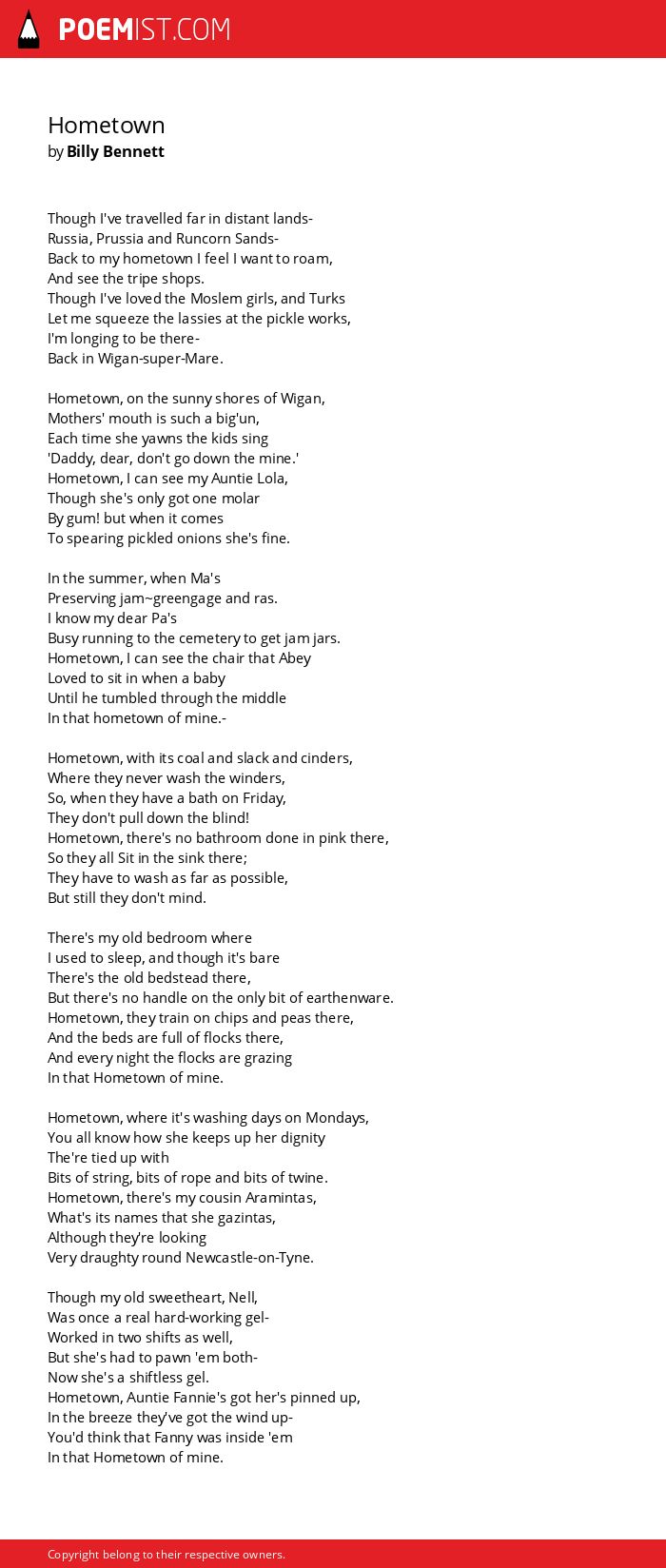 POEMIST.COM

Hometown
by Billy Bennett

Though I've travelled far in distant lands-
Russia, Prussia and Runcorn Sands-
Back to my hometown I feel I want to roam,
And see the tripe shops.
Though I've loved the Moslem girls, and Turks
Let me squeeze the lassies at the pickle works,
I'm longing to be there-
Back in Wigan-super-Mare.

Hometown, on the sunny shores of Wigan,
Mothers' mouth is such a big'un,
Each time she yawns the kids sing
'Daddy, dear, don't go down the mine.'
Hometown, I can see my Auntie Lola,
Though she's only got one molar
By gum! but when it comes
To spearing pickled onions she's fine.

In the summer, when Ma's
Preserving jam~greengage and ras.
I know my dear Pa's
Busy running to the cemetery to get jam jars.
Hometown, I can see the chair that Abey
Loved to sit in when a baby
Until he tumbled through the middle
In that hometown of mine.-

Hometown, with its coal and slack and cinders,
Where they never wash the winders,
So, when they have a bath on Friday,
They don't pull down the blind!
Hometown, there's no bathroom done in pink there,
So they all Sit in the sink there;
They have to wash as far as possible,
But still they don't mind.

There's my old bedroom where
I used to sleep, and though it's bare
There's the old bedstead there,
But there's no handle on the only bit of earthenware.
Hometown, they train on chips and peas there,
And the beds are full of flocks there,
And every night the flocks are grazing
In that Hometown of mine.

Hometown, where it's washing days on Mondays,
You all know how she keeps up her dignity
The're tied up with
Bits of string, bits of rope and bits of twine.
Hometown, there's my cousin Aramintas,
What's its names that she gazintas,
Although they're looking
Very draughty round Newcastle-on-Tyne.

Though my old sweetheart, Nell,
Was once a real hard-working gel-
Worked in two shifts as well,
But she's had to pawn 'em both-
Now she's a shiftless gel.
Hometown, Auntie Fannie's got her's pinned up,
In the breeze they've got the wind up-
You'd think that Fanny was inside 'em
In that Hometown of mine.

Copyright belong to their respective owners.